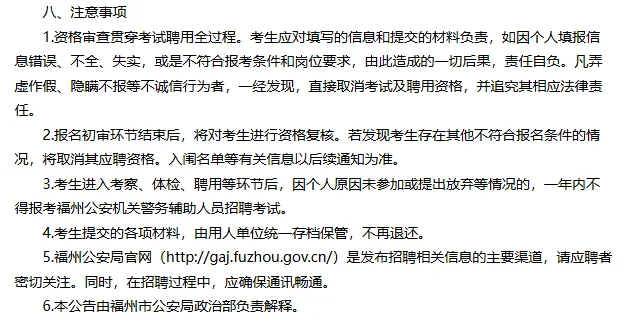 八、注意事项

1.资格审查贯穿考试聘用全过程。考生应对填写的信息和提交的材料负责，如因个人填报信息错误、不全、失实，或是不符合报考条件和岗位要求，由此造成的一切后果，责任自负。凡弄虚作假、隐瞒不报等不诚信行为者，一经发现，直接取消考试及聘用资格，并追究其相应法律责任。

2.报名初审环节结束后，将对考生进行资格复核。若发现考生存在其他不符合报名条件的情况，将取消其应聘资格。入闱名单等有关信息以后续通知为准。

3.考生进入考察、体检、聘用等环节后，因个人原因未参加或提出放弃等情况的，一年内不得报考福州公安机关警务辅助人员招聘考试。

4.考生提交的各项材料，由用人单位统一存档保管，不再退还。

5.福州公安局官网（http://gaj.fuzhou.gov.cn/）是发布招聘相关信息的主要渠道，请应聘者密切关注。同时，在招聘过程中，应确保通讯畅通。

6.本公告由福州市公安局政治部负责解释。